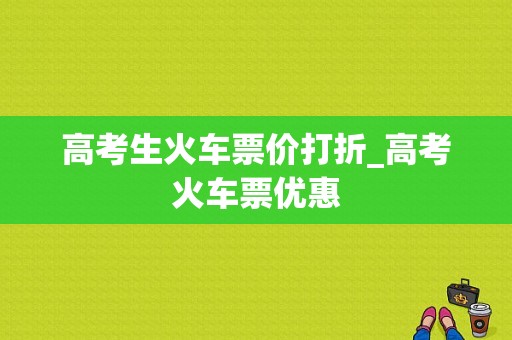 高考生火车票价打折_高考火车票优惠